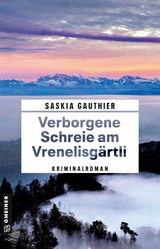 SASKIA GAUTHIER

Verborgene Schreie am Vrenelisgärtli

KRIMINALROMAN

GMEINER